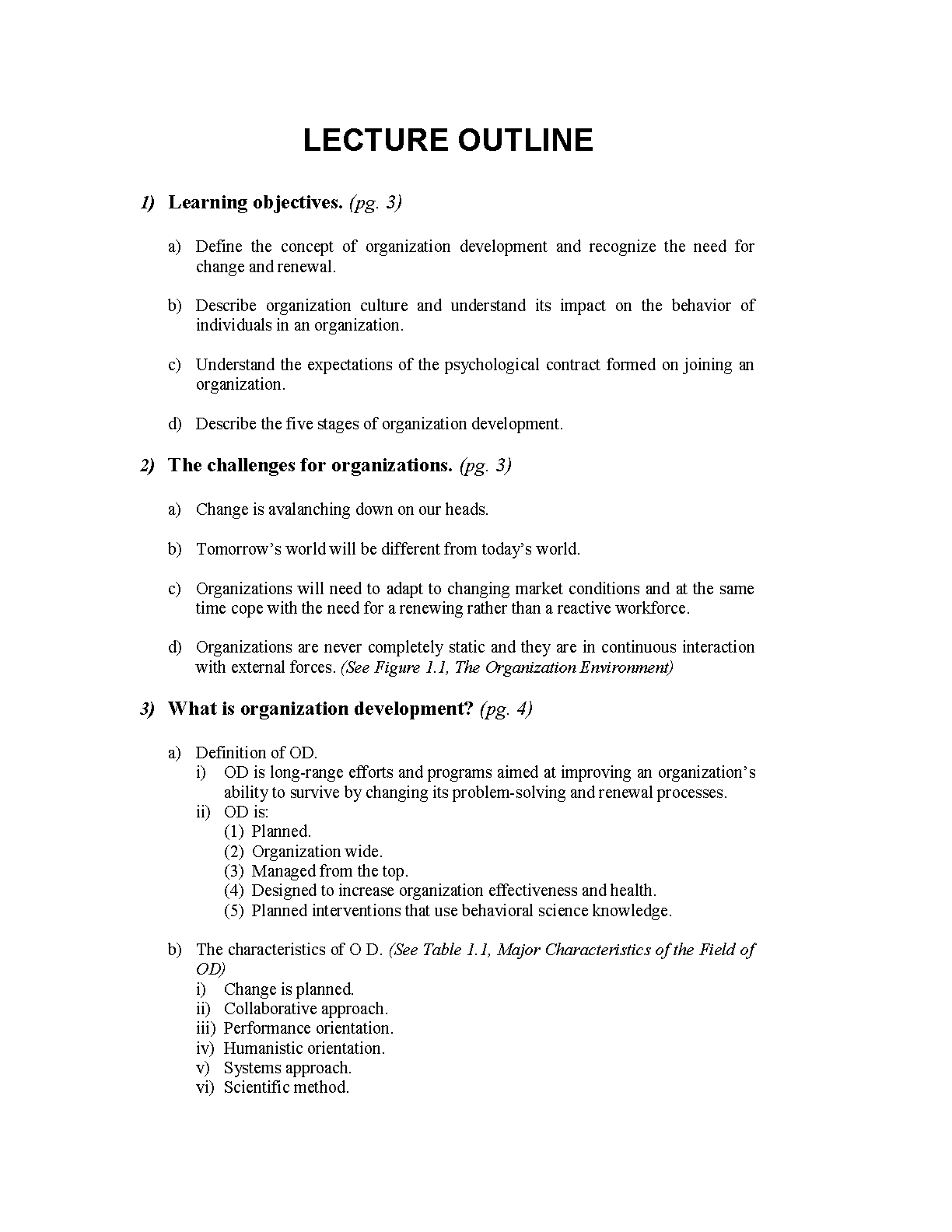 LECTURE OUTLINE

1) Learning objectives. (pg. 3)

a) Define the concept of organization development and recognize the need for change and renewal.

b) Describe organization culture and understand its impact on the behavior of individuals in an organization.

c) Understand the expectations of the psychological contract formed on joining an organization.

d) Describe the five stages of organization development.

2) The challenges for organizations. (pg. 3)

a) Change is avalanching down on our heads.

b) Tomorrow's world will be different from today's world.

c) Organizations will need to adapt to changing market conditions and at the same time cope with the need for a renewing rather than a reactive workforce.

d) Organizations are never completely static and they are in continuous interaction with external forces. (See Figure 1.1, The Organization Environment)

3) What is organization development? (pg. 4)

a) Definition of OD.
i) OD is long-range efforts and programs aimed at improving an organization's ability to survive by changing its problem-solving and renewal processes.
ii) OD is:
(1) Planned.
(2) Organization wide.
(3) Managed from the top.
(4) Designed to increase organization effectiveness and health.
(5) Planned interventions that use behavioral science knowledge.

b) The characteristics of O D. (See Table 1.1, Major Characteristics of the Field of OD)
i) Change is planned.
ii) Collaborative approach.
iii) Performance orientation.
iv) Humanistic orientation.
v) Systems approach.
vi) Scientific method.